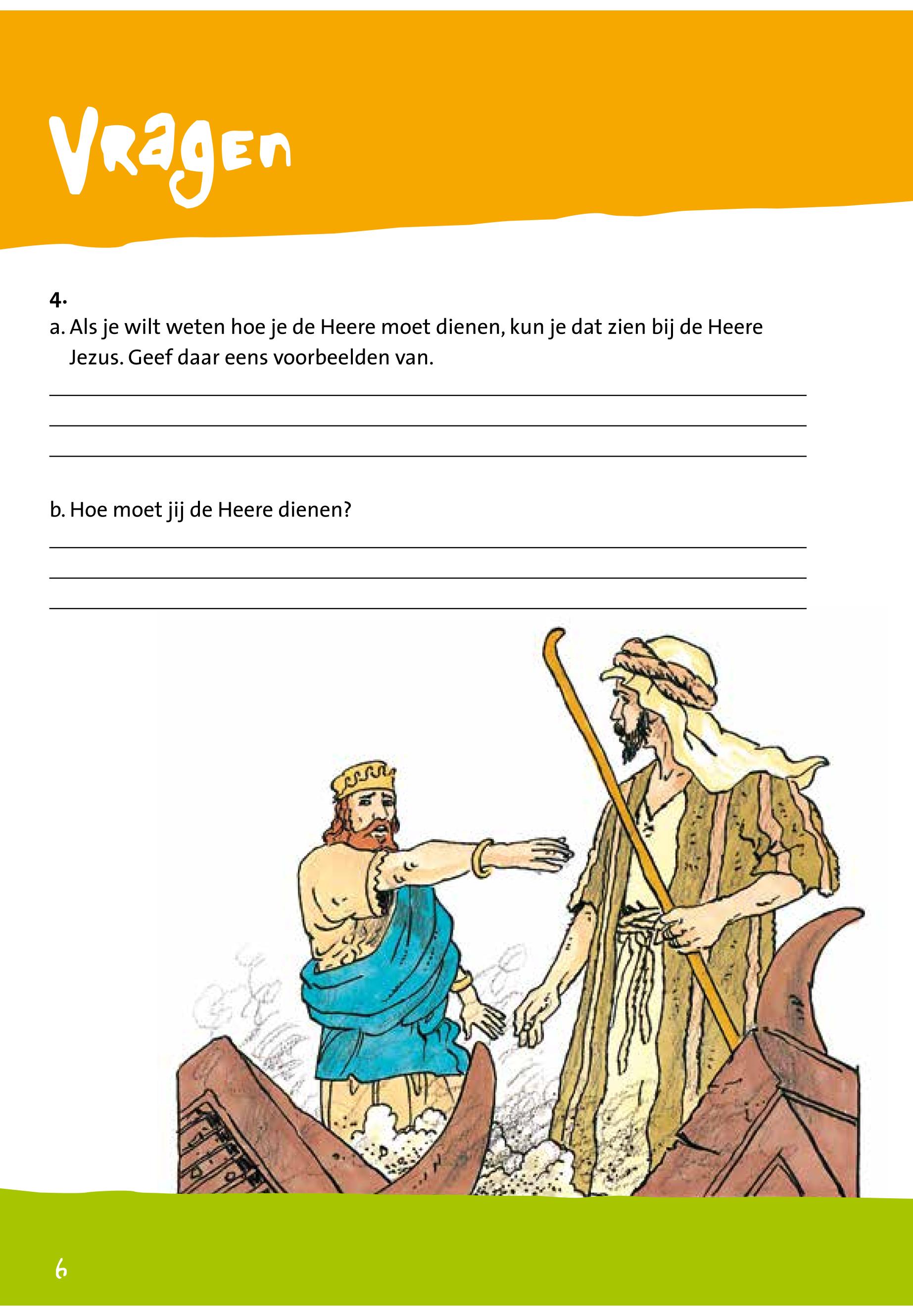 Vragen

4.
a. Als je wilt weten hoe je de Heere moet dienen, kun je dat zien bij de Heere Jezus. Geef daar eens voorbeelden van.

b. Hoe moet jij de Heere dienen?

6